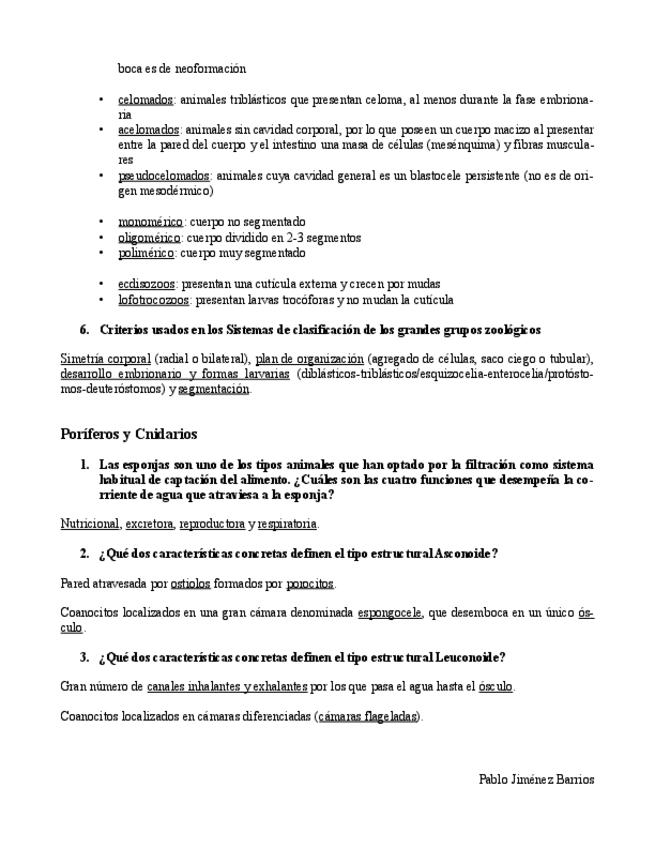 boca es de neoformación

• celomados: animales triblásticos que presentan celoma, al menos durante la fase embrionaria
• acelomados: animales sin cavidad corporal, por lo que poseen un cuerpo macizo al presentar entre la pared del cuerpo y el intestino una masa de células (mesénquima) y fibras musculares
• pseudocelomados: animales cuya cavidad general es un blastocele persistente (no es de origen mesodérmico)

• monomérico: cuerpo no segmentado
• oligomérico: cuerpo dividido en 2-3 segmentos
• polimérico: cuerpo muy segmentado

• ecdisozoos: presentan una cutícula externa y crecen por mudas
• lofotrocozoos: presentan larvas trocóforas y no mudan la cutícula

6. Criterios usados en los Sistemas de clasificación de los grandes grupos zoológicos

Simetría corporal (radial o bilateral), plan de organización (agregado de células, saco ciego o tubular), desarrollo embrionario y formas larvarias (diblásticos-triblásticos/esquizocelia-enterocelia/protóstomos-deuteróstomos) y segmentación.

Poríferos y Cnidarios

1. Las esponjas son uno de los tipos animales que han optado por la filtración como sistema habitual de captación del alimento. ¿Cuáles son las cuatro funciones que desempeña la corriente de agua que atraviesa a la esponja?

Nutricional, excretora, reproductora y respiratoria.

2. ¿Qué dos características concretas definen el tipo estructural Asconoide?

Pared atravesada por ostiolos formados por porocitos.

Coanocitos localizados en una gran cámara denominada espongocele, que desemboca en un único ósculo.

3. ¿Qué dos características concretas definen el tipo estructural Leuconoide?

Gran número de canales inhalantes y exhalantes por los que pasa el agua hasta el ósculo.

Coanocitos localizados en cámaras diferenciadas (cámaras flageladas).

Pablo Jiménez Barrios